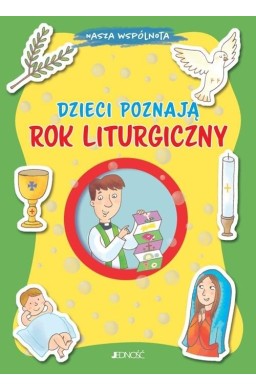 NASZA WSPÓLNOTA

DZIECI POZNAJĄ
ROK LITURGICZNY

JEDNOŚĆ